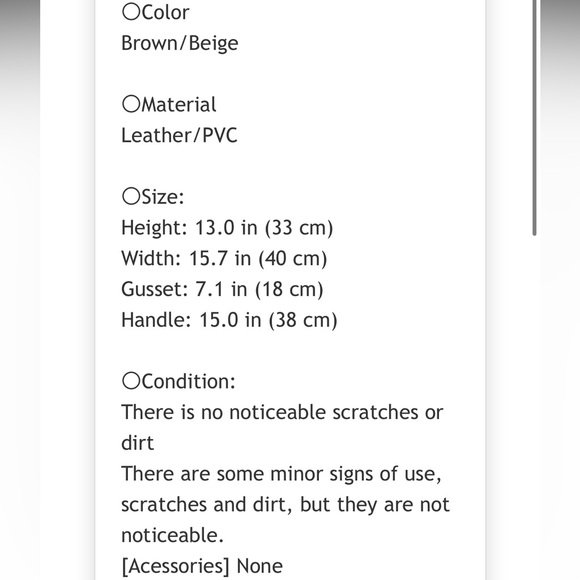 ○Color
Brown/Beige

○Material
Leather/PVC

○Size:
Height: 13.0 in (33 cm)
Width: 15.7 in (40 cm)
Gusset: 7.1 in (18 cm)
Handle: 15.0 in (38 cm)

○Condition:
There is no noticeable scratches or dirt
There are some minor signs of use, scratches and dirt, but they are not noticeable.
[Acessories] None